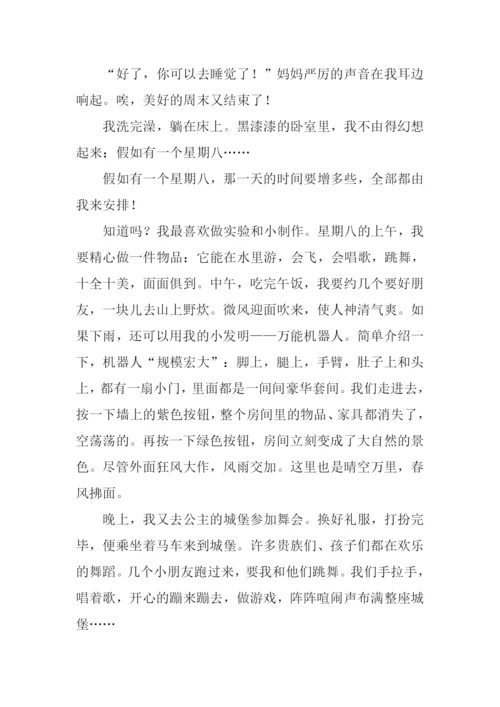 “好了，你可以去睡觉了！”妈妈严厉的声音在我耳边响起。唉，美好的周末又结束了！

我洗完澡，躺在床上。黑漆漆的卧室里，我不由得幻想起来：假如有一个星期八……

假如有一个星期八，那一天的时间要增多些，全部都由我来安排！

知道吗？我最喜欢做实验和小制作。星期八的上午，我要精心做一件物品：它能在水里游，会飞，会唱歌，跳舞，十全十美，面面俱到。中午，吃完午饭，我要约几个要好朋友，一块儿去山上野炊。微风迎面吹来，使人神清气爽。如果下雨，还可以用我的小发明——万能机器人。简单介绍一下，机器人“规模宏大”：脚上，腿上，手臂，肚子上和头上，都有一扇小门，里面都是一间间豪华套间。我们走进去，按一下墙上的紫色按钮，整个房间里的物品、家具都消失了，空荡荡的。再按一下绿色按钮，房间立刻变成了大自然的景色。尽管外面狂风大作，风雨交加。这里也是晴空万里，春风拂面。

晚上，我又去公主的城堡参加舞会。换好礼服，打扮完毕，便乘坐着马车来到城堡。许多贵族们、孩子们都在欢乐的舞蹈。几个小朋友跑过来，要我和他们跳舞。我们手拉手，唱着歌，开心的蹦来蹦去，做游戏，阵阵喧闹声布满整座城堡……